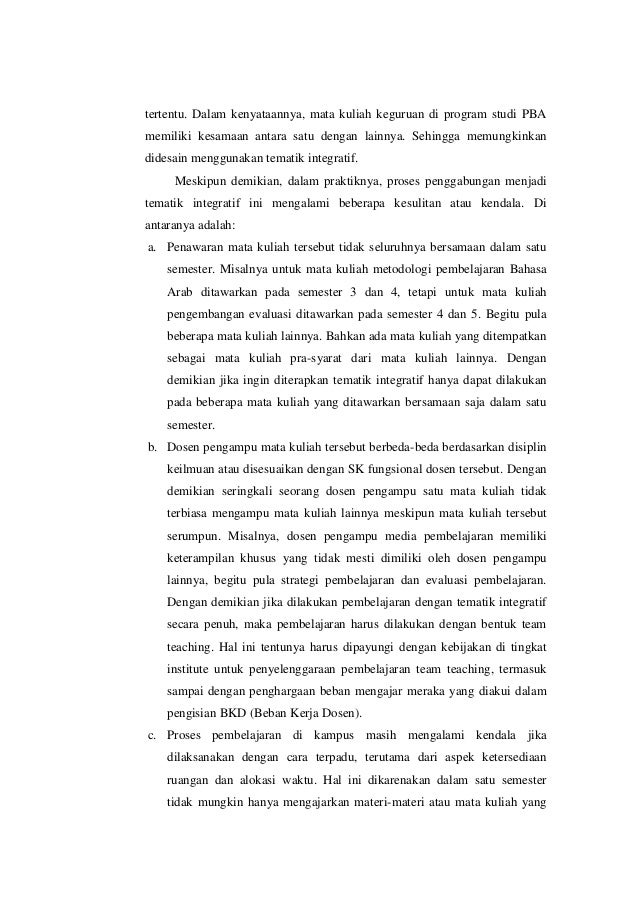 tertentu. Dalam kenyataannya, mata kuliah keguruan di program studi PBA memiliki kesamaan antara satu dengan lainnya. Sehingga memungkinkan didesain menggunakan tematik integratif.

Meskipun demikian, dalam praktiknya, proses penggabungan menjadi tematik integratif ini mengalami beberapa kesulitan atau kendala. Di antaranya adalah:

a. Penawaran mata kuliah tersebut tidak seluruhnya bersamaan dalam satu semester. Misalnya untuk mata kuliah metodologi pembelajaran Bahasa Arab ditawarkan pada semester 3 dan 4, tetapi untuk mata kuliah pengembangan evaluasi ditawarkan pada semester 4 dan 5. Begitu pula beberapa mata kuliah lainnya. Bahkan ada mata kuliah yang ditempatkan sebagai mata kuliah pra-syarat dari mata kuliah lainnya. Dengan demikian jika ingin diterapkan tematik integratif hanya dapat dilakukan pada beberapa mata kuliah yang ditawarkan bersamaan saja dalam satu semester.

b. Dosen pengampu mata kuliah tersebut berbeda-beda berdasarkan disiplin keilmuan atau disesuaikan dengan SK fungsional dosen tersebut. Dengan demikian seringkali seorang dosen pengampu satu mata kuliah tidak terbiasa mengampu mata kuliah lainnya meskipun mata kuliah tersebut serumpun. Misalnya, dosen pengampu media pembelajaran memiliki keterampilan khusus yang tidak mesti dimiliki oleh dosen pengampu lainnya, begitu pula strategi pembelajaran dan evaluasi pembelajaran. Dengan demikian jika dilakukan pembelajaran dengan tematik integratif secara penuh, maka pembelajaran harus dilakukan dengan bentuk team teaching. Hal ini tentunya harus dipayungi dengan kebijakan di tingkat institute untuk penyelenggaraan pembelajaran team teaching, termasuk sampai dengan penghargaan beban mengajar meraka yang diakui dalam pengisian BKD (Beban Kerja Dosen).

c. Proses pembelajaran di kampus masih mengalami kendala jika dilaksanakan dengan cara terpadu, terutama dari aspek ketersediaan ruangan dan alokasi waktu. Hal ini dikarenakan dalam satu semester tidak mungkin hanya mengajarkan materi-materi atau mata kuliah yang